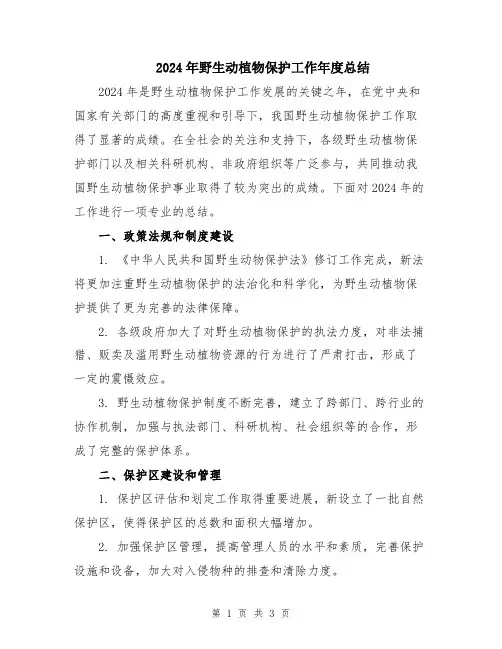 2024年野生动植物保护工作年度总结

2024年是野生动植物保护工作发展的关键之年，在党中央和国家有关部门的高度重视和引导下，我国野生动植物保护工作取得了显著的成绩。在全社会的关注和支持下，各级野生动植物保护部门以及相关科研机构、非政府组织等广泛参与，共同推动我国野生动植物保护事业取得了较为突出的成绩。下面对2024年的工作进行一项专业的总结。

一、政策法规和制度建设

1. 《中华人民共和国野生动物保护法》修订工作完成，新法将更加注重野生动植物保护的法治化和科学化，为野生动植物保护提供了更为完善的法律保障。

2. 各级政府加大了对野生动植物保护的执法力度，对非法捕猎、贩卖及滥用野生动植物资源的行为进行了严肃打击，形成了一定的震慑效应。

3. 野生动植物保护制度不断完善，建立了跨部门、跨行业的协作机制，加强与执法部门、科研机构、社会组织等的合作，形成了完整的保护体系。

二、保护区建设和管理

1. 保护区评估和划定工作取得重要进展，新设立了一批自然保护区，使得保护区的总数和面积大幅增加。

2. 加强保护区管理，提高管理人员的水平和素质，完善保护设施和设备，加大对入侵物种的排查和清除力度。

第 1 页 共 3 页